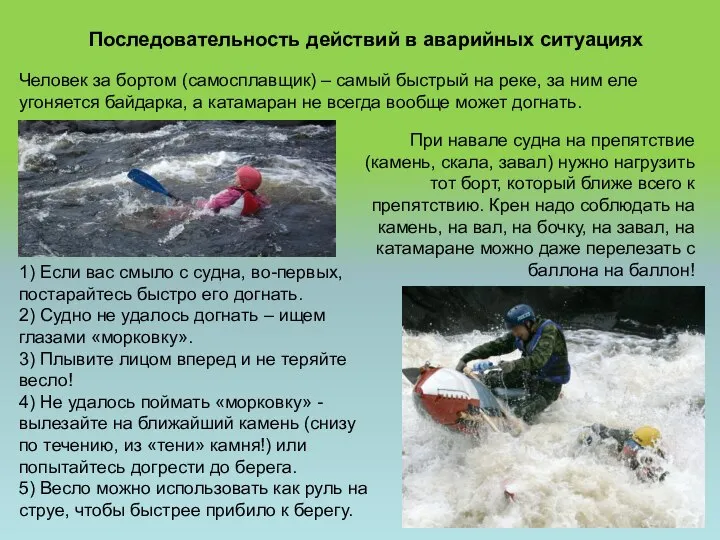 Последовательность действий в аварийных ситуациях

Человек за бортом (самосплавщик) – самый быстрый на реке, за ним еле угоняется байдарка, а катамаран не всегда вообще может догнать.

При навале судна на препятствие (камень, скала, завал) нужно нагрузить тот борт, который ближе всего к препятствию. Крен надо соблюдать на камень, на вал, на бочку, на завал, на катамаране можно даже перелезать с баллона на баллон!

1) Если вас смыло с судна, во-первых, постарайтесь быстро его догнать.
2) Судно не удалось догнать – ищем глазами «морковку».
3) Плывите лицом вперед и не теряйте весло!
4) Не удалось поймать «морковку» - вылезайте на ближайший камень (снизу по течению, из «тени» камня!) или попытайтесь догрести до берега.
5) Весло можно использовать как руль на струе, чтобы быстрее прибило к берегу.